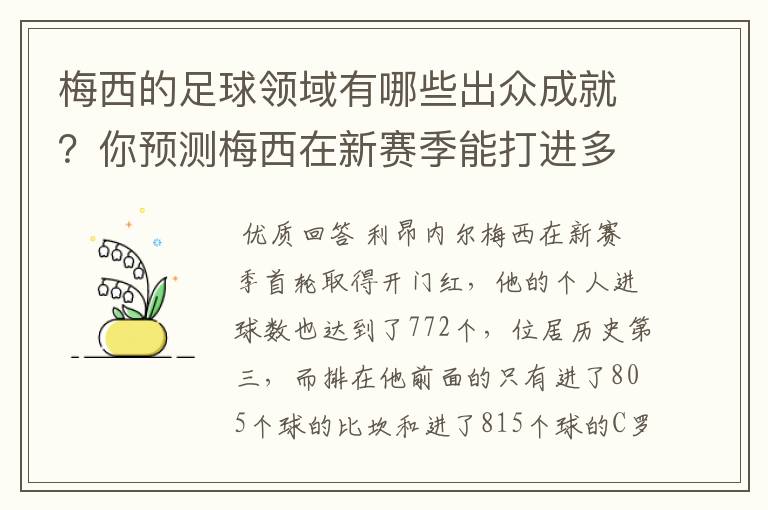 梅西的足球领域有哪些出众成就？你预测梅西在新赛季能打进多

优质回答 利昂内尔梅西在新赛季首轮取得开门红，他的个人进球数也达到了772个，位居历史第三，而排在他前面的只有进了805个球的比坎和进了815个球的C罗